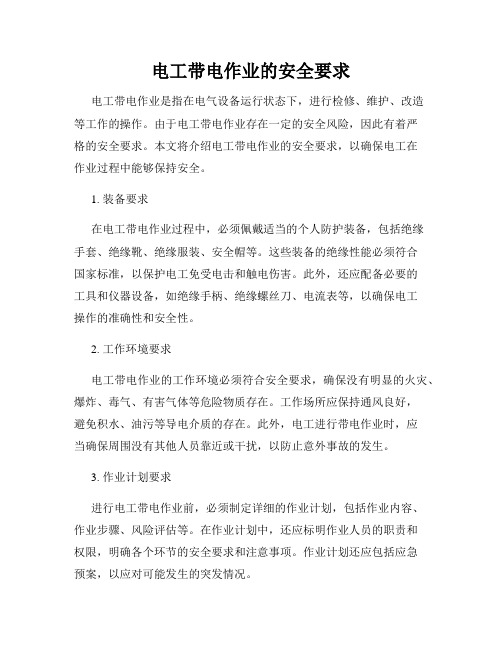 电工带电作业的安全要求

电工带电作业是指在电气设备运行状态下，进行检修、维护、改造等工作的操作。由于电工带电作业存在一定的安全风险，因此有着严格的安全要求。本文将介绍电工带电作业的安全要求，以确保电工在作业过程中能够保持安全。

1. 装备要求

在电工带电作业过程中，必须佩戴适当的个人防护装备，包括绝缘手套、绝缘靴、绝缘服装、安全帽等。这些装备的绝缘性能必须符合国家标准，以保护电工免受电击和触电伤害。此外，还应配备必要的工具和仪器设备，如绝缘手柄、绝缘螺丝刀、电流表等，以确保电工操作的准确性和安全性。

2. 工作环境要求

电工带电作业的工作环境必须符合安全要求，确保没有明显的火灾、爆炸、毒气、有害气体等危险物质存在。工作场所应保持通风良好，避免积水、油污等导电介质的存在。此外，电工进行带电作业时，应当确保周围没有其他人员靠近或干扰，以防止意外事故的发生。

3. 作业计划要求

进行电工带电作业前，必须制定详细的作业计划，包括作业内容、作业步骤、风险评估等。在作业计划中，还应标明作业人员的职责和权限，明确各个环节的安全要求和注意事项。作业计划还应包括应急预案，以应对可能发生的突发情况。